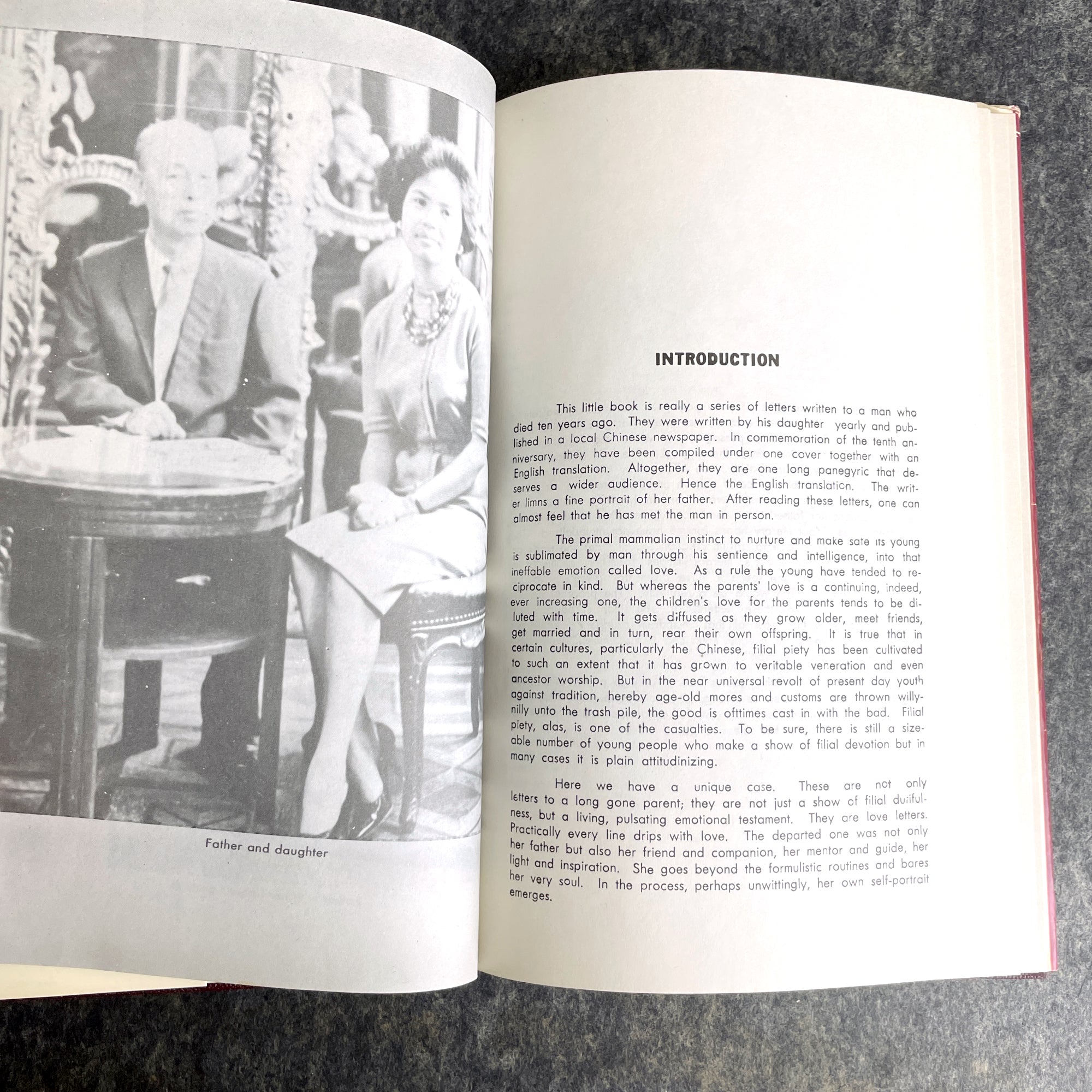 Father and daughter

INTRODUCTION

This little book is really a series of letters written to a man who died ten years ago. They were written by his daughter yearly and published in a local Chinese newspaper. In commemoration of the tenth anniversary, they have been compiled under one cover together with an English translation. Altogether, they are one long panegyric that deserves a wider audience. Hence the English translation. The writer limns a fine portrait of her father. After reading these letters, one can almost feel that he has met the man in person.

The primal mammalian instinct to nurture and make safe its young is sublimated by man through his sentience and intelligence, into that ineffable emotion called love. As a rule the young have tended to reciprocate in kind. But whereas the parents' love is a continuing, indeed, ever increasing one, the children's love for the parents tends to be diluted with time. It gets diffused as they grow older, meet friends, get married and in turn, rear their own offspring. It is true that in certain cultures, particularly the Chinese, filial piety has been cultivated to such an extent that it has grown to veritable veneration and even ancestor worship. But in the near universal revolt of present day youth against tradition, hereby age-old mores and customs are thrown willy-nilly unto the trash pile, the good is ofttimes cast in with the bad. Filial piety, alas, is one of the casualties. To be sure, there is still a sizeable number of young people who make a show of filial devotion but in many cases it is plain attitudinizing.

Here we have a unique case. These are not only letters to a long gone parent; they are not just a show of filial dutifulness, but a living, pulsating emotional testament. They are love letters. Practically every line drips with love. The departed one was not only her father but also her friend and companion, her mentor and guide, her light and inspiration. She goes beyond the formulistic routines and bares her very soul. In the process, perhaps unwittingly, her own self-portrait emerges.